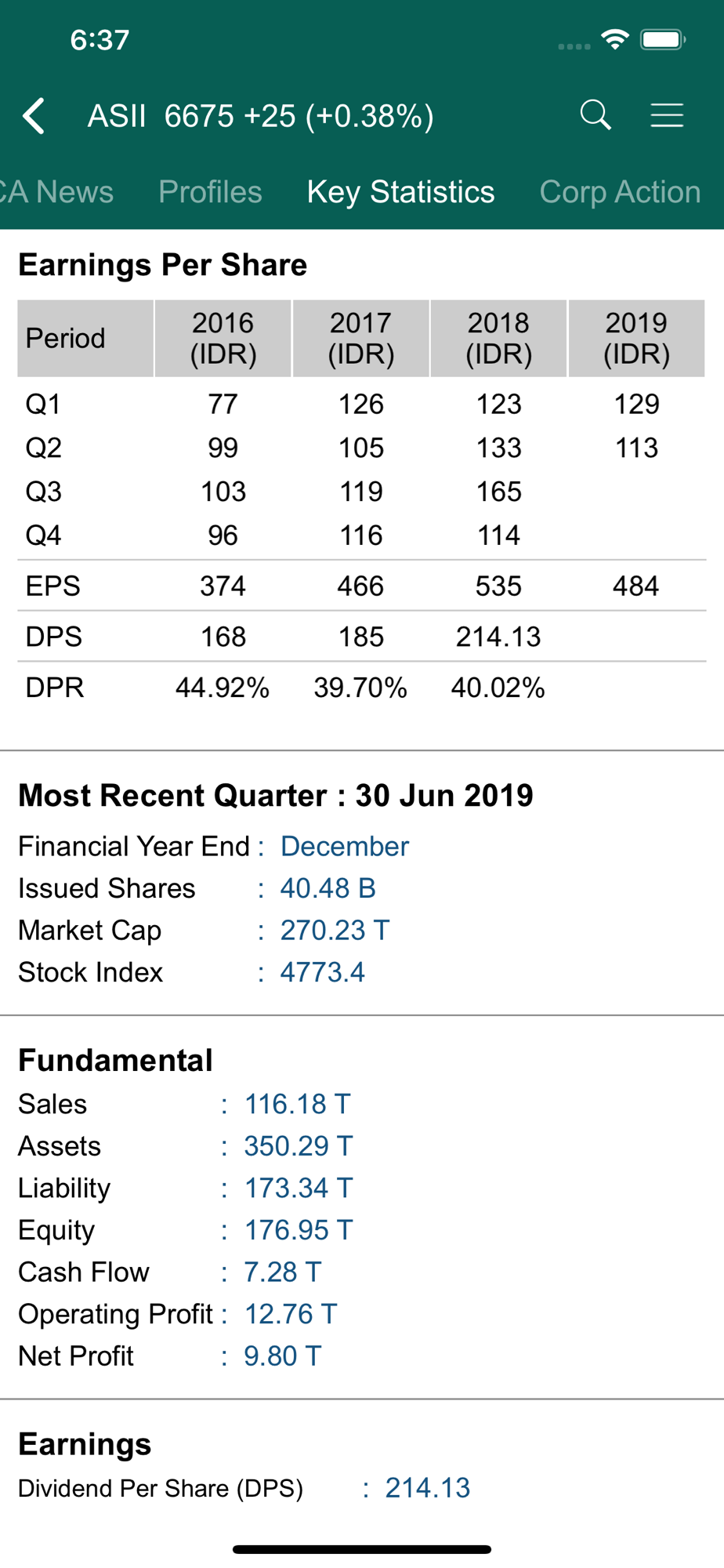 6:37

ASII 6675 +25 (+0.38%)

CA News Profiles Key Statistics Corp Action

Earnings Per Share

| Period | 2016 (IDR) | 2017 (IDR) | 2018 (IDR) | 2019 (IDR) |
|---|---|---|---|---|
| Q1 | 77 | 126 | 123 | 129 |
| Q2 | 99 | 105 | 133 | 113 |
| Q3 | 103 | 119 | 165 | |
| Q4 | 96 | 116 | 114 | |
| EPS | 374 | 466 | 535 | 484 |
| DPS | 168 | 185 | 214.13 | |
| DPR | 44.92% | 39.70% | 40.02% | |

Most Recent Quarter : 30 Jun 2019

Financial Year End : December
Issued Shares : 40.48 B
Market Cap : 270.23 T
Stock Index : 4773.4

Fundamental

Sales : 116.18 T
Assets : 350.29 T
Liability : 173.34 T
Equity : 176.95 T
Cash Flow : 7.28 T
Operating Profit : 12.76 T
Net Profit : 9.80 T

Earnings

Dividend Per Share (DPS) : 214.13